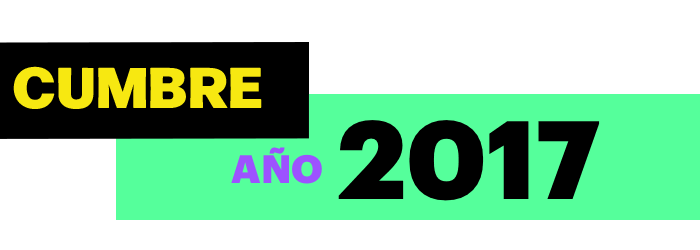 CUMBRE

AÑO 2017